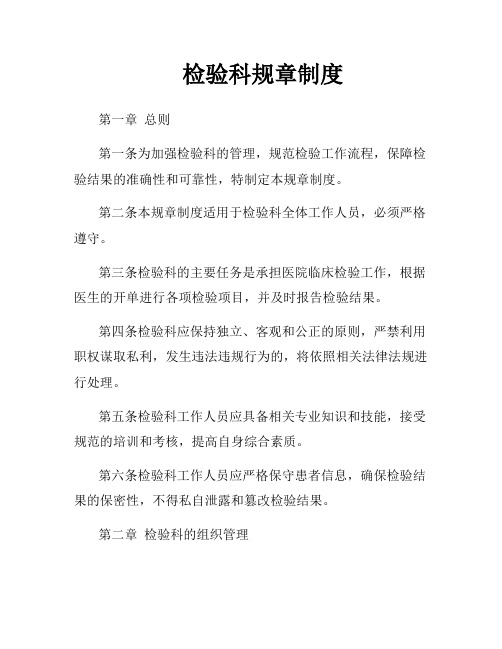 检验科规章制度

第一章 总则

第一条为加强检验科的管理，规范检验工作流程，保障检验结果的准确性和可靠性，特制定本规章制度。

第二条本规章制度适用于检验科全体工作人员，必须严格遵守。

第三条检验科的主要任务是承担医院临床检验工作，根据医生的开单进行各项检验项目，并及时报告检验结果。

第四条检验科应保持独立、客观和公正的原则，严禁利用职权谋取私利，发生违法违规行为的，将依照相关法律法规进行处理。

第五条检验科工作人员应具备相关专业知识和技能，接受规范的培训和考核，提高自身综合素质。

第六条检验科工作人员应严格保守患者信息，确保检验结果的保密性，不得私自泄露和篡改检验结果。

第二章 检验科的组织管理